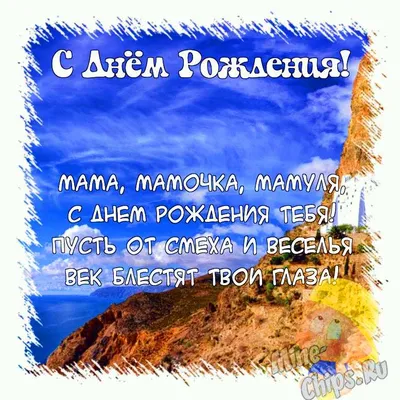 С Днём Рождения!

МАМА, МАМОЧКА, МАМУЛЯ,
С ДНЕМ РОЖДЕНИЯ ТЕБЯ!
ПУСТЬ ОТ СМЕХА И ВЕСЕЛЬЯ
ВЕК БЛЕСТЯТ ТВОИ ГЛАЗА!

Mine-Chips.Ru